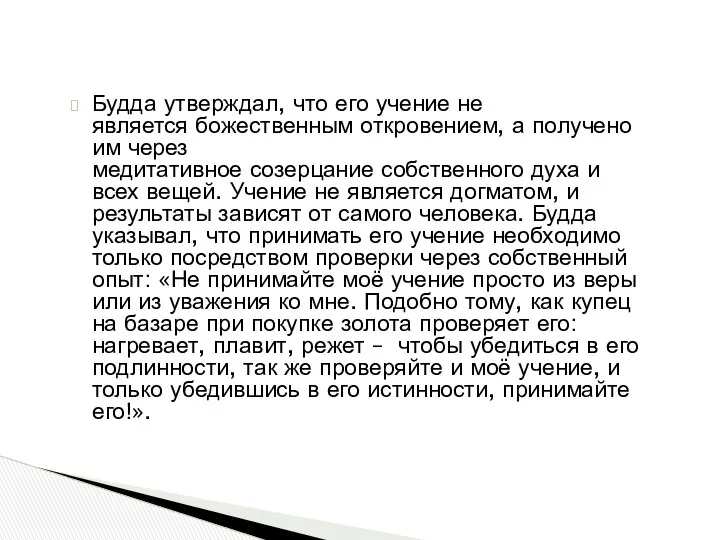 Будда утверждал, что его учение не является божественным откровением, а получено им через медитативное созерцание собственного духа и всех вещей. Учение не является догматом, и результаты зависят от самого человека. Будда указывал, что принимать его учение необходимо только посредством проверки через собственный опыт: «Не принимайте моё учение просто из веры или из уважения ко мне. Подобно тому, как купец на базаре при покупке золота проверяет его: нагревает, плавит, режет – чтобы убедиться в его подлинности, так же проверяйте и моё учение, и только убедившись в его истинности, принимайте его!».